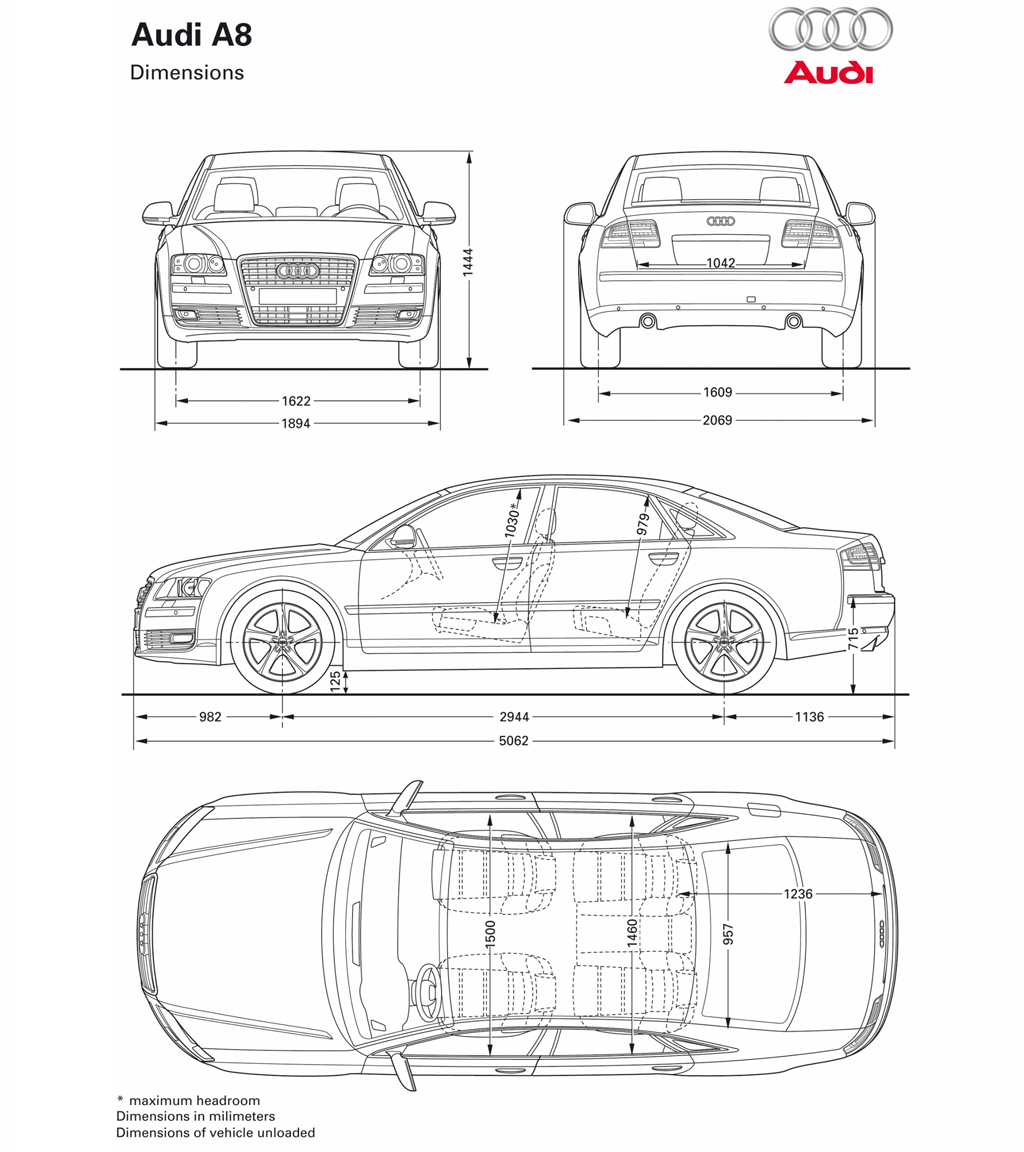 Audi A8
Dimensions

Audi

1444
1622
1894
1042
1609
2069

1030*
979
715
125
982
2944
1136
5062

1500
1460
957
1236

* maximum headroom
Dimensions in milimeters
Dimensions of vehicle unloaded